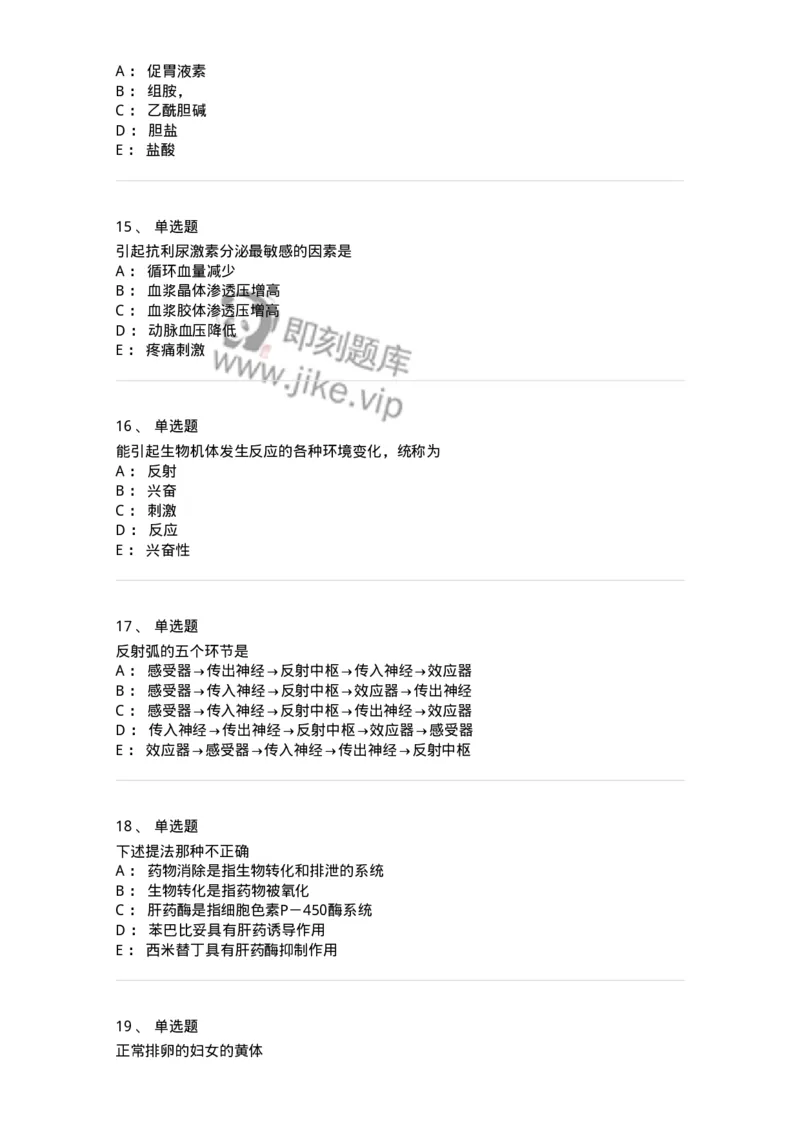 A： 促胃液素
B： 组胺，
C： 乙酰胆碱
D： 胆盐
E： 盐酸

15、 单选题
引起抗利尿激素分泌最敏感的因素是
A： 循环血量减少
B： 血浆晶体渗透压增高
C： 血浆胶体渗透压增高
D： 动脉血压降低
E： 疼痛刺激

即刻题库
www.jike.vip

16、 单选题
能引起生物机体发生反应的各种环境变化，统称为
A： 反射
B： 兴奋
C： 刺激
D： 反应
E： 兴奋性

17、 单选题
反射弧的五个环节是
A： 感受器→传出神经→反射中枢→传入神经→效应器
B： 感受器→传入神经→反射中枢→效应器→传出神经
C： 感受器→传入神经→反射中枢→传出神经→效应器
D： 传入神经→传出神经→反射中枢→效应器→感受器
E： 效应器→感受器→传入神经→传出神经→反射中枢

18、 单选题
下述提法那种不正确
A： 药物消除是指生物转化和排泄的系统
B： 生物转化是指药物被氧化
C： 肝药酶是指细胞色素P－450酶系统
D： 苯巴比妥具有肝药诱导作用
E： 西米替丁具有肝药酶抑制作用

19、 单选题
正常排卵的妇女的黄体